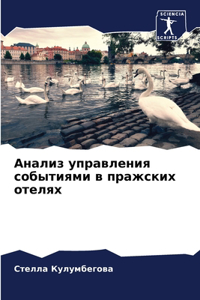 SCIENCIA SCRIPTS

Анализ управления событиями в пражских отелях

Стелла Кулумбегова